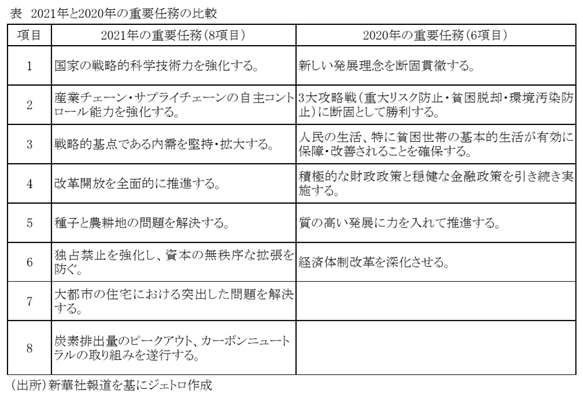 表　2021年と2020年の重要任務の比較

| 項目 | 2021年の重要任務（8項目） | 2020年の重要任務（6項目） |
|---|---|---|
| 1 | 国家の戦略的科学技術力を強化する。 | 新しい発展理念を断固貫徹する。 |
| 2 | 産業チェーン・サプライチェーンの自主コントロール能力を強化する。 | 3大攻略戦（重大リスク防止・貧困脱却・環境汚染防止）に断固として勝利する。 |
| 3 | 戦略的基点である内需を堅持・拡大する。 | 人民の生活、特に貧困世帯の基本的生活が有効に保障・改善されることを確保する。 |
| 4 | 改革開放を全面的に推進する。 | 積極的な財政政策と穏健な金融政策を引き続き実施する。 |
| 5 | 種子と農耕地の問題を解決する。 | 質の高い発展に力を入れて推進する。 |
| 6 | 独占禁止を強化し、資本の無秩序な拡張を防ぐ。 | 経済体制改革を深化させる。 |
| 7 | 大都市の住宅における突出した問題を解決する。 | |
| 8 | 炭素排出量のピークアウト、カーボンニュートラルの取り組みを遂行する。 | |

（出所）新華社報道を基にジェトロ作成